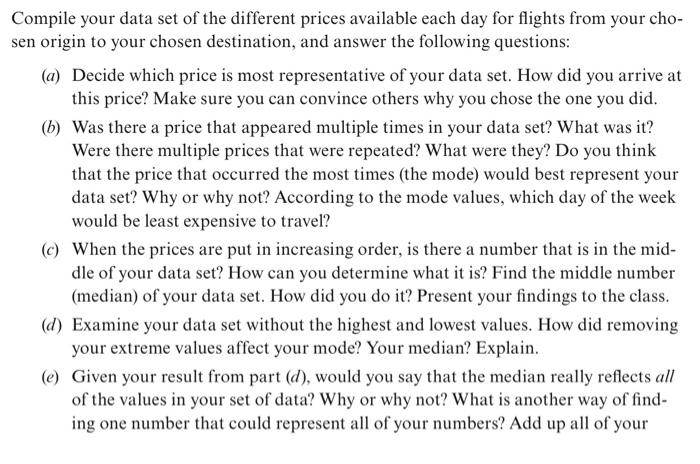 Compile your data set of the different prices available each day for flights from your chosen origin to your chosen destination, and answer the following questions:

(a) Decide which price is most representative of your data set. How did you arrive at this price? Make sure you can convince others why you chose the one you did.

(b) Was there a price that appeared multiple times in your data set? What was it? Were there multiple prices that were repeated? What were they? Do you think that the price that occurred the most times (the mode) would best represent your data set? Why or why not? According to the mode values, which day of the week would be least expensive to travel?

(c) When the prices are put in increasing order, is there a number that is in the middle of your data set? How can you determine what it is? Find the middle number (median) of your data set. How did you do it? Present your findings to the class.

(d) Examine your data set without the highest and lowest values. How did removing your extreme values affect your mode? Your median? Explain.

(e) Given your result from part (d), would you say that the median really reflects all of the values in your set of data? Why or why not? What is another way of finding one number that could represent all of your numbers? Add up all of your